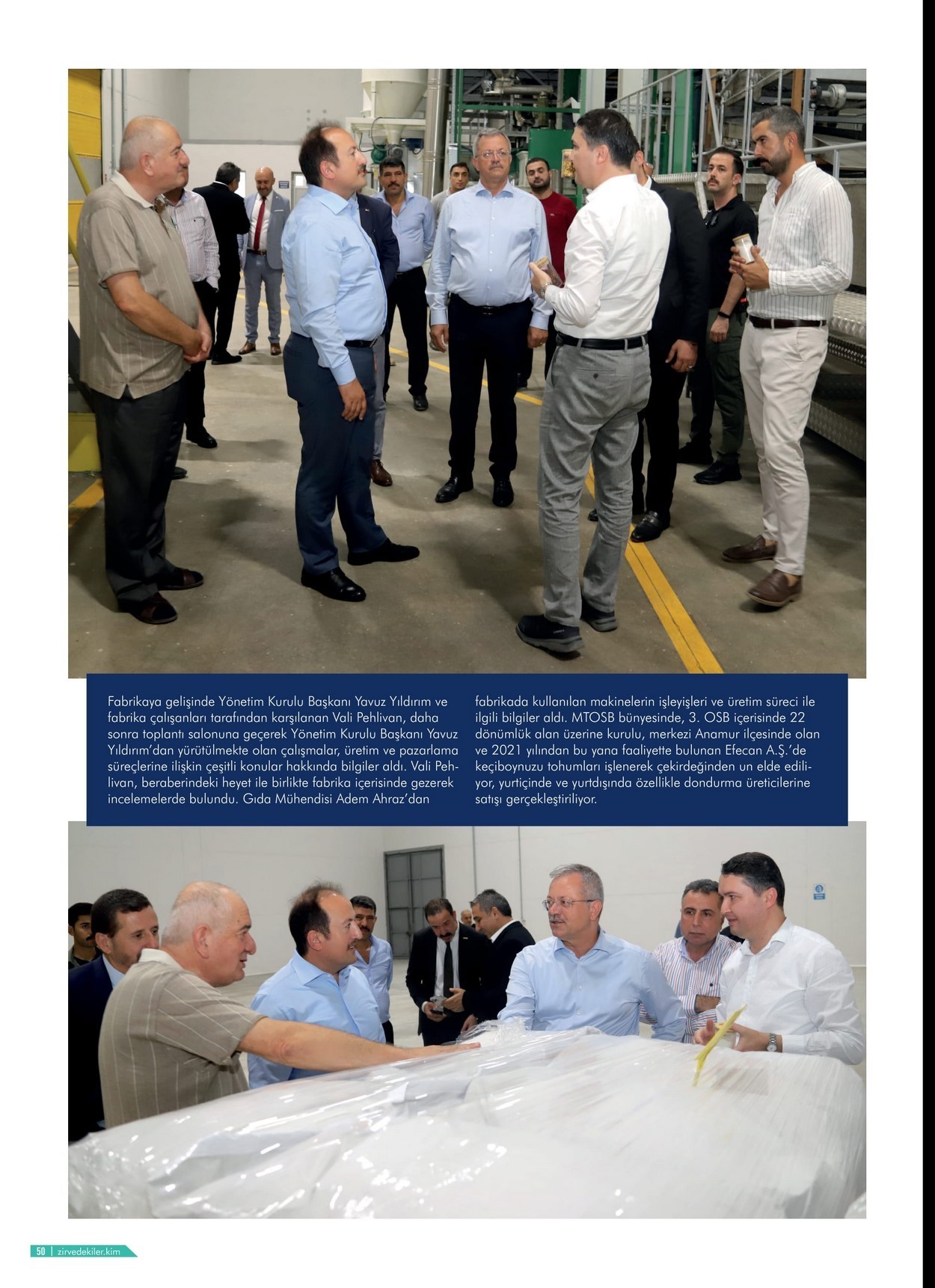 Fabrikaya gelişinde Yönetim Kurulu Başkanı Yavuz Yıldırım ve fabrika çalışanları tarafından karşılanan Vali Pehlivan, daha sonra toplantı salonuna geçerek Yönetim Kurulu Başkanı Yavuz Yıldırım'dan yürütülmekte olan çalışmalar, üretim ve pazarlama süreçlerine ilişkin çeşitli konular hakkında bilgiler aldı. Vali Pehlivan, beraberindeki heyet ile birlikte fabrika içerisinde gezerek incelemelerde bulundu. Gıda Mühendisi Adem Ahraz'dan fabrikada kullanılan makinelerin işleyişleri ve üretim süreci ile ilgili bilgiler aldı. MTOSB bünyesinde, 3. OSB içerisinde 22 dönümlük alan üzerine kurulu, merkezi Anamur ilçesinde olan ve 2021 yılından bu yana faaliyette bulunan Efecan A.Ş.'de keçiboynuzu tohumları işlenerek çekirdeğinden un elde ediliyor, yurtiçinde ve yurtdışında özellikle dondurma üreticilerine satışı gerçekleştiriliyor.

50 | zirvedekiler.kim